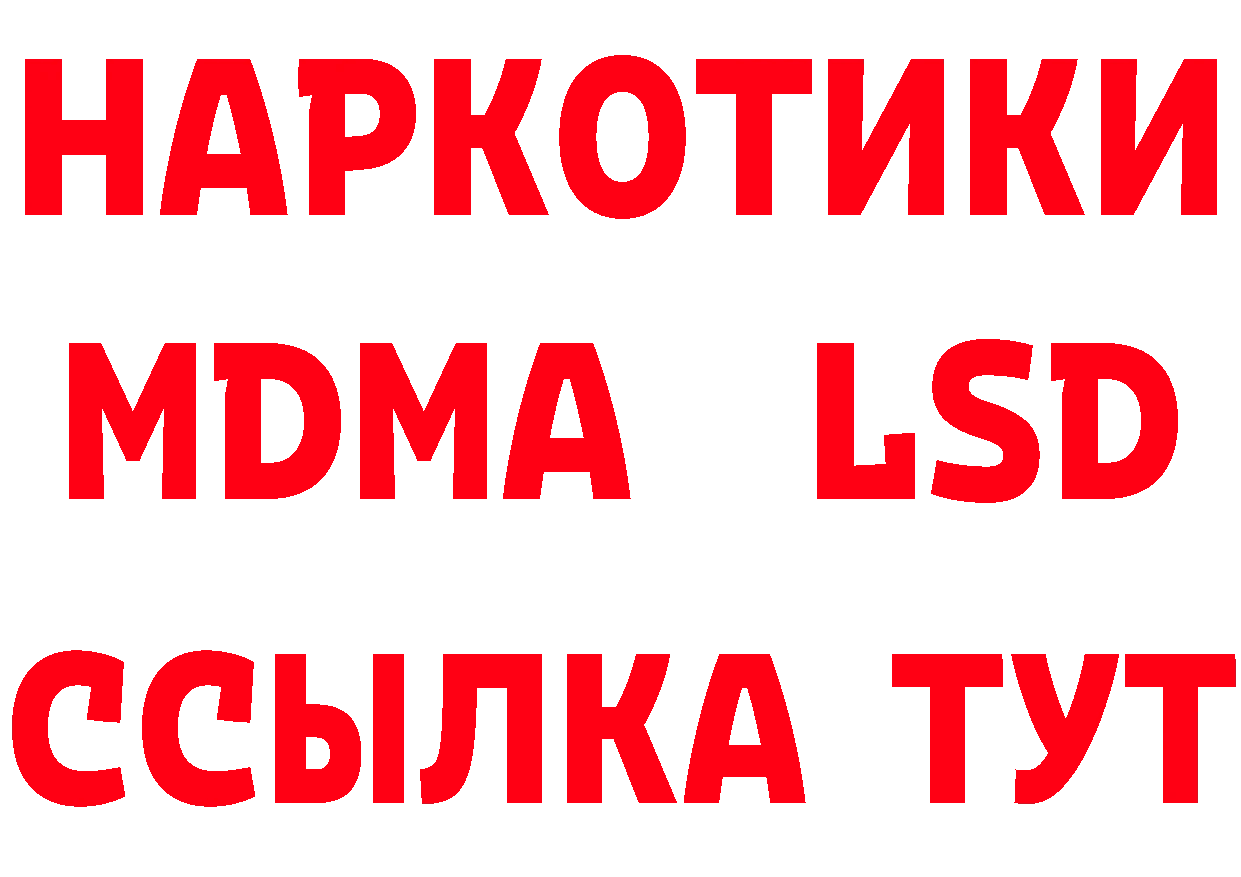 НАРКОТИКИ
MDMA LSD
ССЫЛКА ТУТ